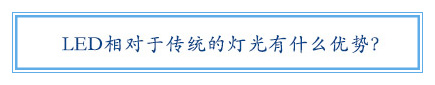 LED相对于传统的灯光有什么优势?